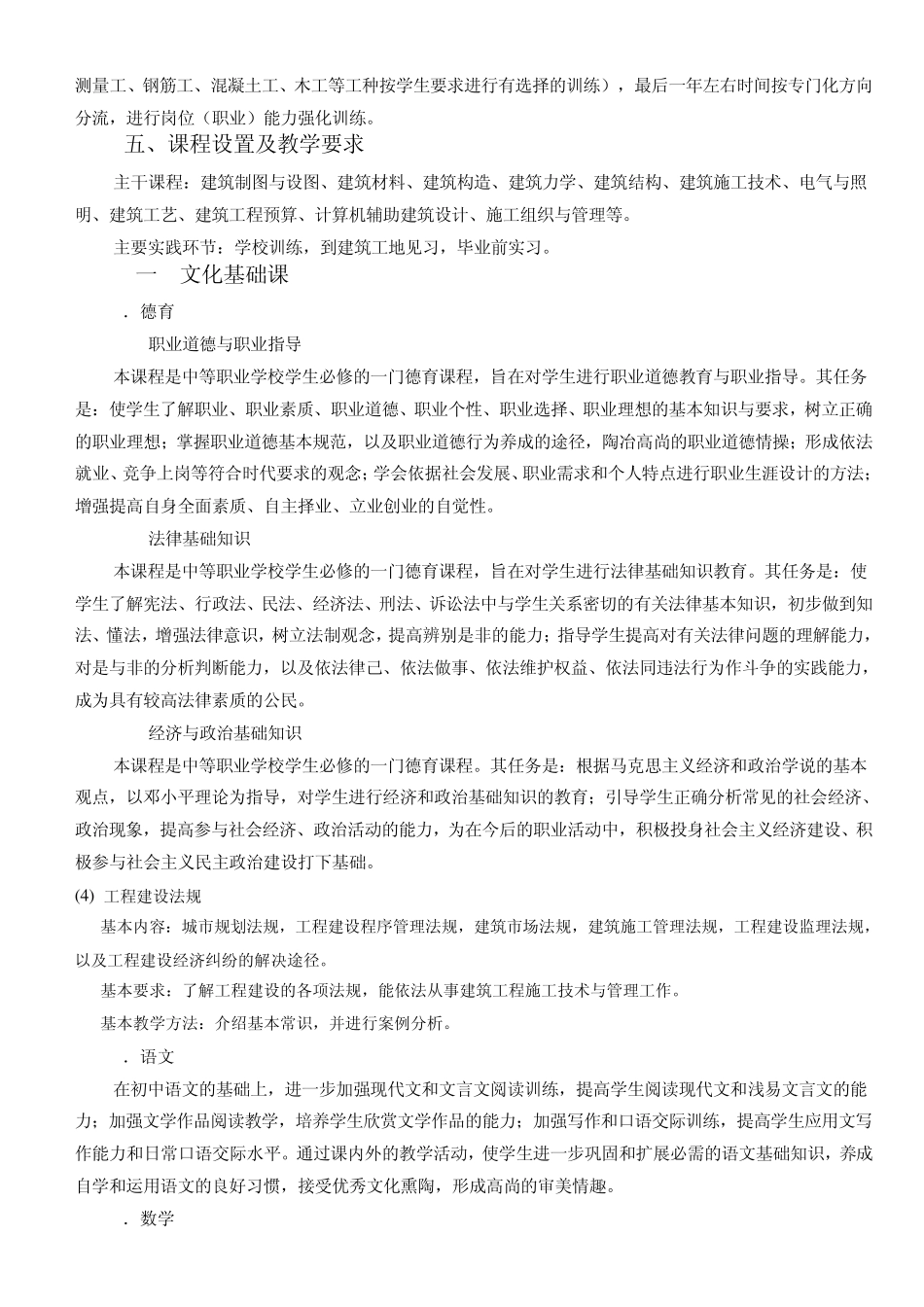 测量工、钢筋工、混凝土工、木工等工种按学生要求进行有选择的训练），最后一年左右时间按专门化方向分流，进行岗位（职业）能力强化训练。

五、课程设置及教学要求

主干课程：建筑制图与设图、建筑材料、建筑构造、建筑力学、建筑结构、建筑施工技术、电气与照明、建筑工艺、建筑工程预算、计算机辅助建筑设计、施工组织与管理等。

主要实践环节：学校训练，到建筑工地见习，毕业前实习。

一　文化基础课

．德育

职业道德与职业指导

本课程是中等职业学校学生必修的一门德育课程，旨在对学生进行职业道德教育与职业指导。其任务是：使学生了解职业、职业素质、职业道德、职业个性、职业选择、职业理想的基本知识与要求，树立正确的职业理想；掌握职业道德基本规范，以及职业道德行为养成的途径，陶冶高尚的职业道德情操；形成依法就业、竞争上岗等符合时代要求的观念；学会依据社会发展、职业需求和个人特点进行职业生涯设计的方法；增强提高自身全面素质、自主择业、立业创业的自觉性。

法律基础知识

本课程是中等职业学校学生必修的一门德育课程，旨在对学生进行法律基础知识教育。其任务是：使学生了解宪法、行政法、民法、经济法、刑法、诉讼法中与学生关系密切的有关法律基本知识，初步做到知法、懂法，增强法律意识，树立法制观念，提高辨别是非的能力；指导学生提高对有关法律问题的理解能力，对是与非的分析判断能力，以及依法律己、依法做事、依法维护权益、依法同违法行为作斗争的实践能力，成为具有较高法律素质的公民。

经济与政治基础知识

本课程是中等职业学校学生必修的一门德育课程。其任务是：根据马克思主义经济和政治学说的基本观点，以邓小平理论为指导，对学生进行经济和政治基础知识的教育；引导学生正确分析常见的社会经济、政治现象，提高参与社会经济、政治活动的能力，为在今后的职业活动中，积极投身社会主义经济建设、积极参与社会主义民主政治建设打下基础。

(4) 工程建设法规

基本内容：城市规划法规，工程建设程序管理法规，建筑市场法规，建筑施工管理法规，工程建设监理法规，以及工程建设经济纠纷的解决途径。

基本要求：了解工程建设的各项法规，能依法从事建筑工程施工技术与管理工作。

基本教学方法：介绍基本常识，并进行案例分析。

．语文

在初中语文的基础上，进一步加强现代文和文言文阅读训练，提高学生阅读现代文和浅易文言文的能力；加强文学作品阅读教学，培养学生欣赏文学作品的能力；加强写作和口语交际训练，提高学生应用文写作能力和日常口语交际水平。通过课内外的教学活动，使学生进一步巩固和扩展必需的语文基础知识，养成自学和运用语文的良好习惯，接受优秀文化熏陶，形成高尚的审美情趣。

．数学